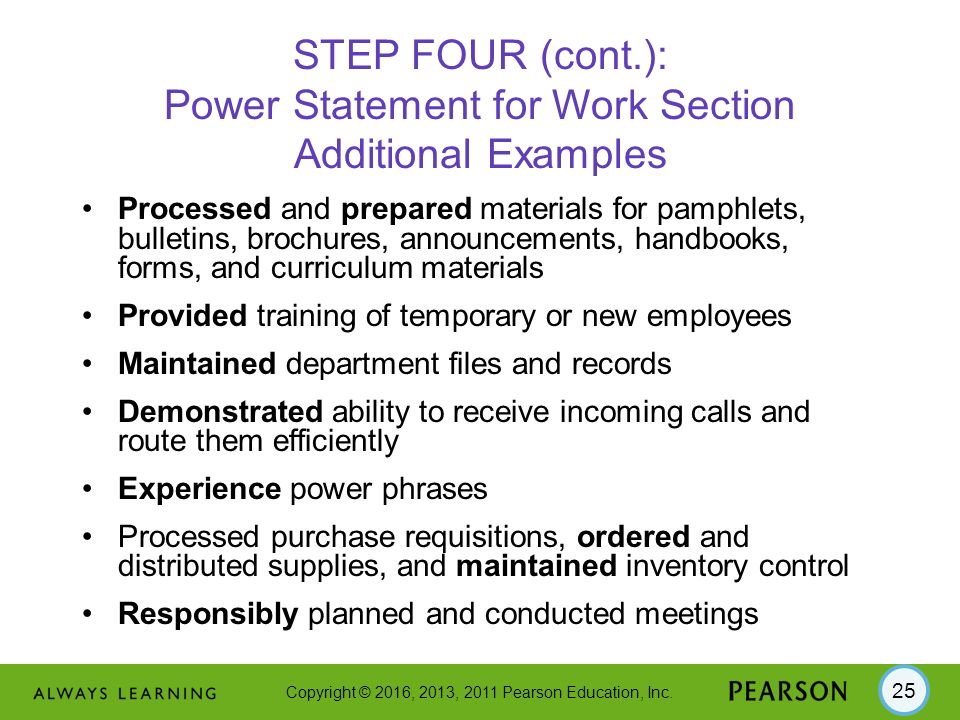 STEP FOUR (cont.):
Power Statement for Work Section
Additional Examples

• Processed and prepared materials for pamphlets, bulletins, brochures, announcements, handbooks, forms, and curriculum materials
• Provided training of temporary or new employees
• Maintained department files and records
• Demonstrated ability to receive incoming calls and route them efficiently
• Experience power phrases
• Processed purchase requisitions, ordered and distributed supplies, and maintained inventory control
• Responsibly planned and conducted meetings

ALWAYS LEARNING

Copyright © 2016, 2013, 2011 Pearson Education, Inc.

PEARSON

25